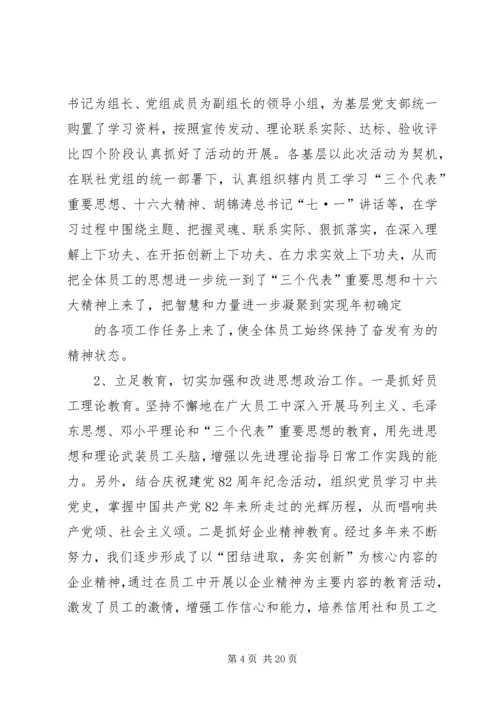 书记为组长、党组成员为副组长的领导小组，为基层党支部统一购置了学习资料，按照宣传发动、理论联系实际、达标、验收评比四个阶段认真抓好了活动的开展。各基层以此次活动为契机，在联社党组的统一部署下，认真组织辖内员工学习“三个代表”重要思想、十六大精神、胡锦涛总书记“七·一”讲话等，在学习过程中围绕主题、把握灵魂、联系实际、狠抓落实，在深入理解上下功夫、在开拓创新上下功夫、在力求实效上下功夫，从而把全体员工的思想进一步统一到了“三个代表”重要思想和十六大精神上来了，把智慧和力量进一步凝聚到实现年初确定

的各项工作任务上来了，使全体员工始终保持了奋发有为的精神状态。

2、立足教育，切实加强和改进思想政治工作。一是抓好员工理论教育。坚持不懈地在广大员工中深入开展马列主义、毛泽东思想、邓小平理论和“三个代表”重要思想的教育，用先进思想和理论武装员工头脑，增强以先进理论指导日常工作实践的能力。另外，结合庆祝建党82周年纪念活动，组织党员学习中共党史，掌握中国共产党82年来所走过的光辉历程，从而唱响共产党颂、社会主义颂。二是抓好企业精神教育。经过多年来不断努力，我们逐步形成了以“团结进取，务实创新”为核心内容的企业精神，通过在员工中开展以企业精神为主要内容的教育活动，激发了员工的激情，增强工作信心和能力，培养信用社和员工之

第4页 共20页